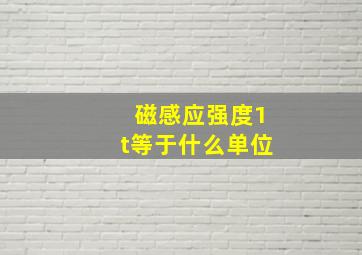 磁感应强度1t等于什么单位